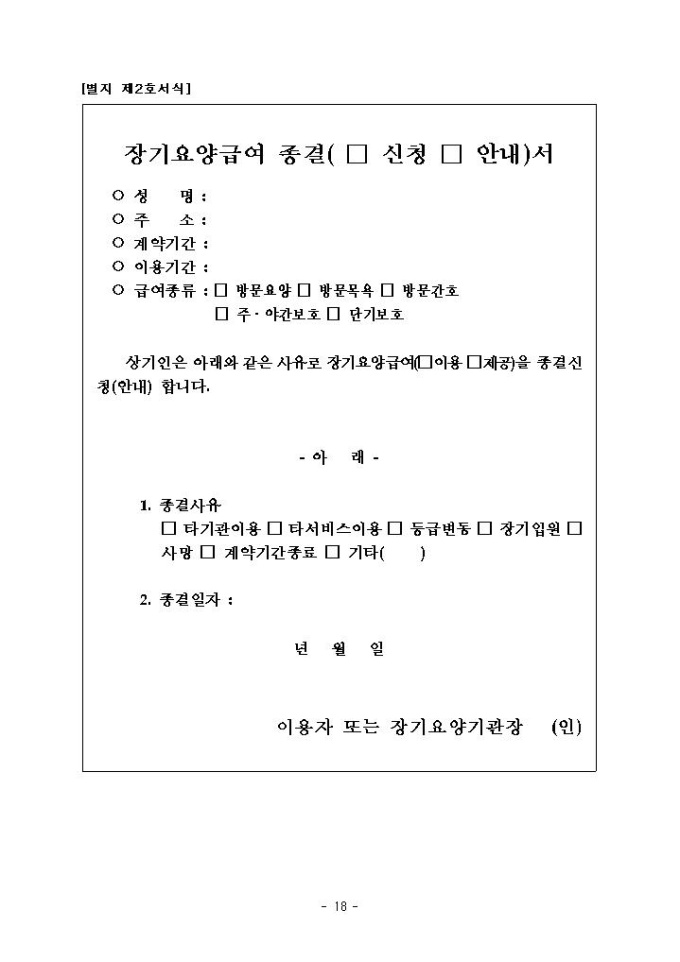 [별지 제2호서식]

장기요양급여 종결( □ 신청 □ 안내)서

○ 성 명 :
○ 주 소 :
○ 계약기간 :
○ 이용기간 :
○ 급여종류 : □ 방문요양 □ 방문목욕 □ 방문간호
□ 주·야간보호 □ 단기보호

상기인은 아래와 같은 사유로 장기요양급여(□이용 □제공)을 종결신청(안내) 합니다.

- 아 래 -

1. 종결사유
□ 타기관이용 □ 타서비스이용 □ 등급변동 □ 장기입원 □ 사망 □ 계약기간종료 □ 기타( )

2. 종결일자 :

년 월 일

이용자 또는 장기요양기관장 (인)

- 18 -